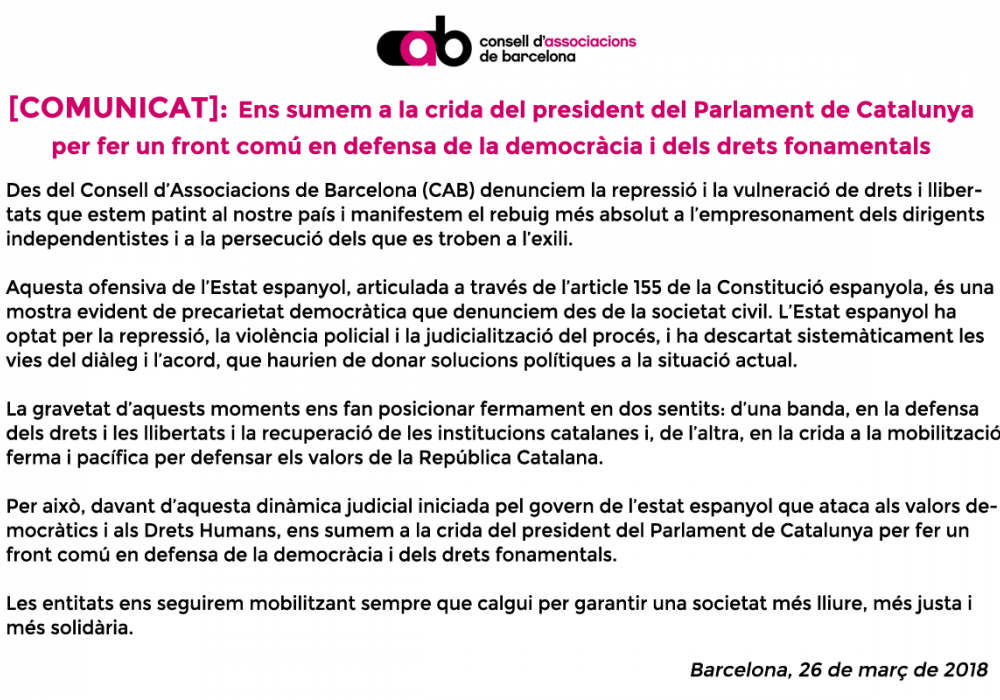 cab consell d'associacions de barcelona

[COMUNICAT]: Ens sumem a la crida del president del Parlament de Catalunya per fer un front comú en defensa de la democràcia i dels drets fonamentals

Des del Consell d'Associacions de Barcelona (CAB) denunciem la repressió i la vulneració de drets i llibertats que estem patint al nostre país i manifestem el rebuig més absolut a l'empresonament dels dirigents independentistes i a la persecució dels que es troben a l'exili.

Aquesta ofensiva de l'Estat espanyol, articulada a través de l'article 155 de la Constitució espanyola, és una mostra evident de precarietat democràtica que denunciem des de la societat civil. L'Estat espanyol ha optat per la repressió, la violència policial i la judicialització del procés, i ha descartat sistemàticament les vies del diàleg i l'acord, que haurien de donar solucions polítiques a la situació actual.

La gravetat d'aquests moments ens fan posicionar fermament en dos sentits: d'una banda, en la defensa dels drets i les llibertats i la recuperació de les institucions catalanes i, de l'altra, en la crida a la mobilització ferma i pacífica per defensar els valors de la República Catalana.

Per això, davant d'aquesta dinàmica judicial iniciada pel govern de l'estat espanyol que ataca als valors democràtics i als Drets Humans, ens sumem a la crida del president del Parlament de Catalunya per fer un front comú en defensa de la democràcia i dels drets fonamentals.

Les entitats ens seguirem mobilitzant sempre que calgui per garantir una societat més lliure, més justa i més solidària.

Barcelona, 26 de març de 2018